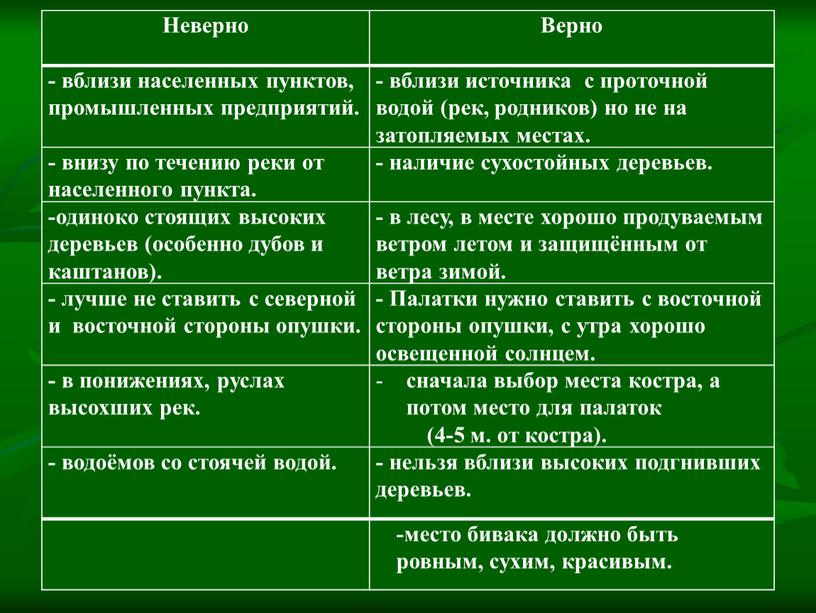 | Неверно | Верно |
|---|---|
| - вблизи населенных пунктов, промышленных предприятий. | - вблизи источника с проточной водой (рек, родников) но не на затопляемых местах. |
| - внизу по течению реки от населенного пункта. | - наличие сухостойных деревьев. |
| -одиноко стоящих высоких деревьев (особенно дубов и каштанов). | - в лесу, в месте хорошо продуваемым ветром летом и защищённым от ветра зимой. |
| - лучше не ставить с северной и восточной стороны опушки. | - Палатки нужно ставить с восточной стороны опушки, с утра хорошо освещенной солнцем. |
| - в понижениях, руслах высохших рек. | - сначала выбор места костра, а потом место для палаток (4-5 м. от костра). |
| - водоёмов со стоячей водой. | - нельзя вблизи высоких подгнивших деревьев. |
| | -место бивака должно быть ровным, сухим, красивым. |